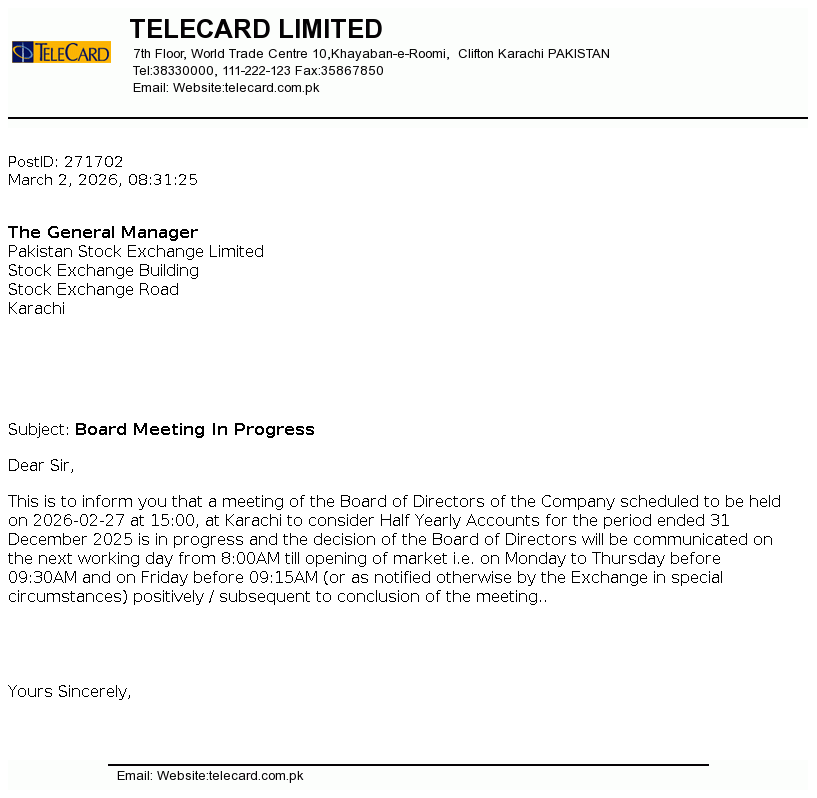 TELECARD

TELECARD LIMITED
7th Floor, World Trade Centre 10,Khayaban-e-Roomi, Clifton Karachi PAKISTAN
Tel:38330000, 111-222-123 Fax:35867850
Email: Website:telecard.com.pk

PostID: 271702
March 2, 2026, 08:31:25

The General Manager
Pakistan Stock Exchange Limited
Stock Exchange Building
Stock Exchange Road
Karachi

Subject: Board Meeting In Progress

Dear Sir,

This is to inform you that a meeting of the Board of Directors of the Company scheduled to be held on 2026-02-27 at 15:00, at Karachi to consider Half Yearly Accounts for the period ended 31 December 2025 is in progress and the decision of the Board of Directors will be communicated on the next working day from 8:00AM till opening of market i.e. on Monday to Thursday before 09:30AM and on Friday before 09:15AM (or as notified otherwise by the Exchange in special circumstances) positively / subsequent to conclusion of the meeting..

Yours Sincerely,

Email: Website:telecard.com.pk